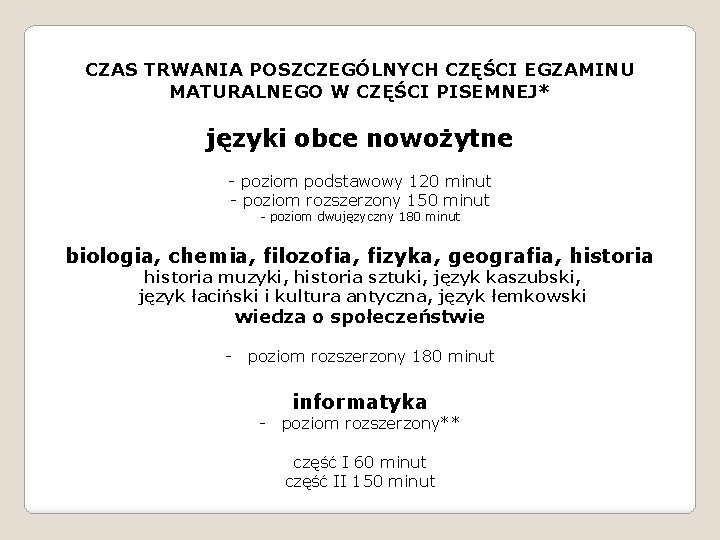 CZAS TRWANIA POSZCZEGÓLNYCH CZĘŚCI EGZAMINU MATURALNEGO W CZĘŚCI PISEMNEJ*

języki obce nowożytne

- poziom podstawowy 120 minut
- poziom rozszerzony 150 minut
- poziom dwujęzyczny 180 minut

biologia, chemia, filozofia, fizyka, geografia, historia
historia muzyki, historia sztuki, język kaszubski, język łaciński i kultura antyczna, język łemkowski
wiedza o społeczeństwie

- poziom rozszerzony 180 minut

informatyka
- poziom rozszerzony**

część I 60 minut
część II 150 minut